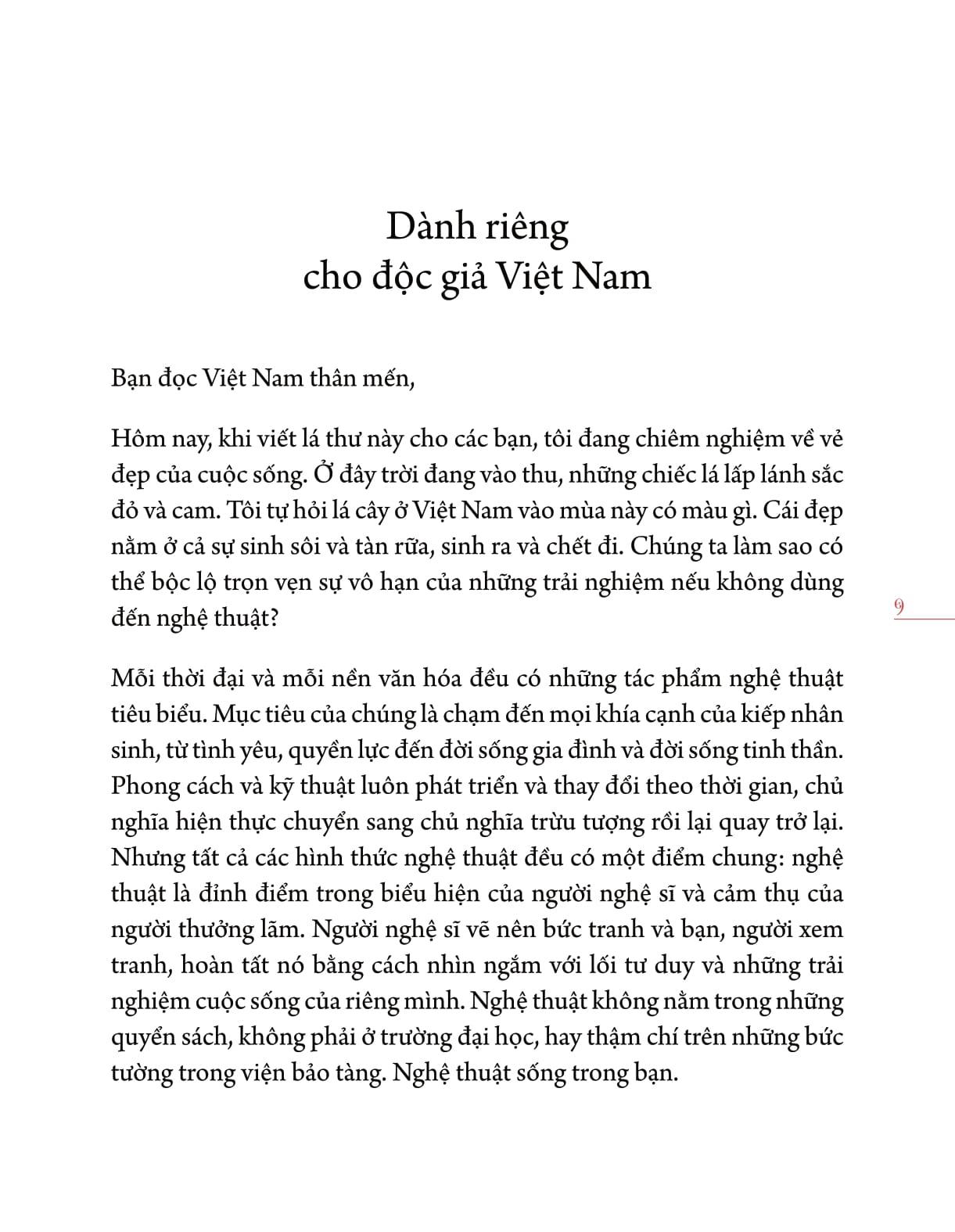 Dành riêng
cho độc giả Việt Nam

Bạn đọc Việt Nam thân mến,

Hôm nay, khi viết lá thư này cho các bạn, tôi đang chiêm nghiệm về vẻ đẹp của cuộc sống. Ở đây trời đang vào thu, những chiếc lá lấp lánh sắc đỏ và cam. Tôi tự hỏi lá cây ở Việt Nam vào mùa này có màu gì. Cái đẹp nằm ở cả sự sinh sôi và tàn rữa, sinh ra và chết đi. Chúng ta làm sao có thể bộc lộ trọn vẹn sự vô hạn của những trải nghiệm nếu không dùng đến nghệ thuật?

9

Mỗi thời đại và mỗi nền văn hóa đều có những tác phẩm nghệ thuật tiêu biểu. Mục tiêu của chúng là chạm đến mọi khía cạnh của kiếp nhân sinh, từ tình yêu, quyền lực đến đời sống gia đình và đời sống tinh thần. Phong cách và kỹ thuật luôn phát triển và thay đổi theo thời gian, chủ nghĩa hiện thực chuyển sang chủ nghĩa trừu tượng rồi lại quay trở lại. Nhưng tất cả các hình thức nghệ thuật đều có một điểm chung: nghệ thuật là đỉnh điểm trong biểu hiện của người nghệ sĩ và cảm thụ của người thưởng lãm. Người nghệ sĩ vẽ nên bức tranh và bạn, người xem tranh, hoàn tất nó bằng cách nhìn ngắm với lối tư duy và những trải nghiệm cuộc sống của riêng mình. Nghệ thuật không nằm trong những quyển sách, không phải ở trường đại học, hay thậm chí trên những bức tường trong viện bảo tàng. Nghệ thuật sống trong bạn.